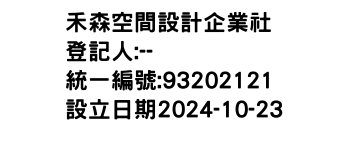 禾森空間設計企業社
登記人:--
統一編號:93202121
設立日期2024-10-23